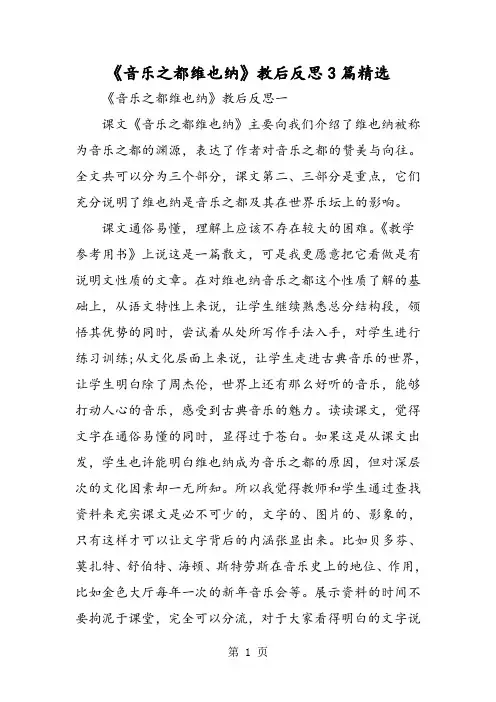 《音乐之都维也纳》教后反思3篇精选

《音乐之都维也纳》教后反思一

课文《音乐之都维也纳》主要向我们介绍了维也纳被称为音乐之都的渊源，表达了作者对音乐之都的赞美与向往。全文共可以分为三个部分，课文第二、三部分是重点，它们充分说明了维也纳是音乐之都及其在世界乐坛上的影响。

课文通俗易懂，理解上应该不存在较大的困难。《教学参考用书》上说这是一篇散文，可是我更愿意把它看做是有说明文性质的文章。在对维也纳音乐之都这个性质了解的基础上，从语文特性上来说，让学生继续熟悉总分结构段，领悟其优势的同时，尝试着从处所写作手法入手，对学生进行练习训练;从文化层面上来说，让学生走进古典音乐的世界，让学生明白除了周杰伦，世界上还有那么好听的音乐，能够打动人心的音乐，感受到古典音乐的魅力。读读课文，觉得文字在通俗易懂的同时，显得过于苍白。如果这是从课文出发，学生也许能明白维也纳成为音乐之都的原因，但对深层次的文化因素却一无所知。所以我觉得教师和学生通过查找资料来充实课文是必不可少的，文字的、图片的、影象的，只有这样才可以让文字背后的内涵张显出来。比如贝多芬、莫扎特、舒伯特、海顿、斯特劳斯在音乐史上的地位、作用，比如金色大厅每年一次的新年音乐会等。展示资料的时间不要拘泥于课堂，完全可以分流，对于大家看得明白的文字说

第 1 页